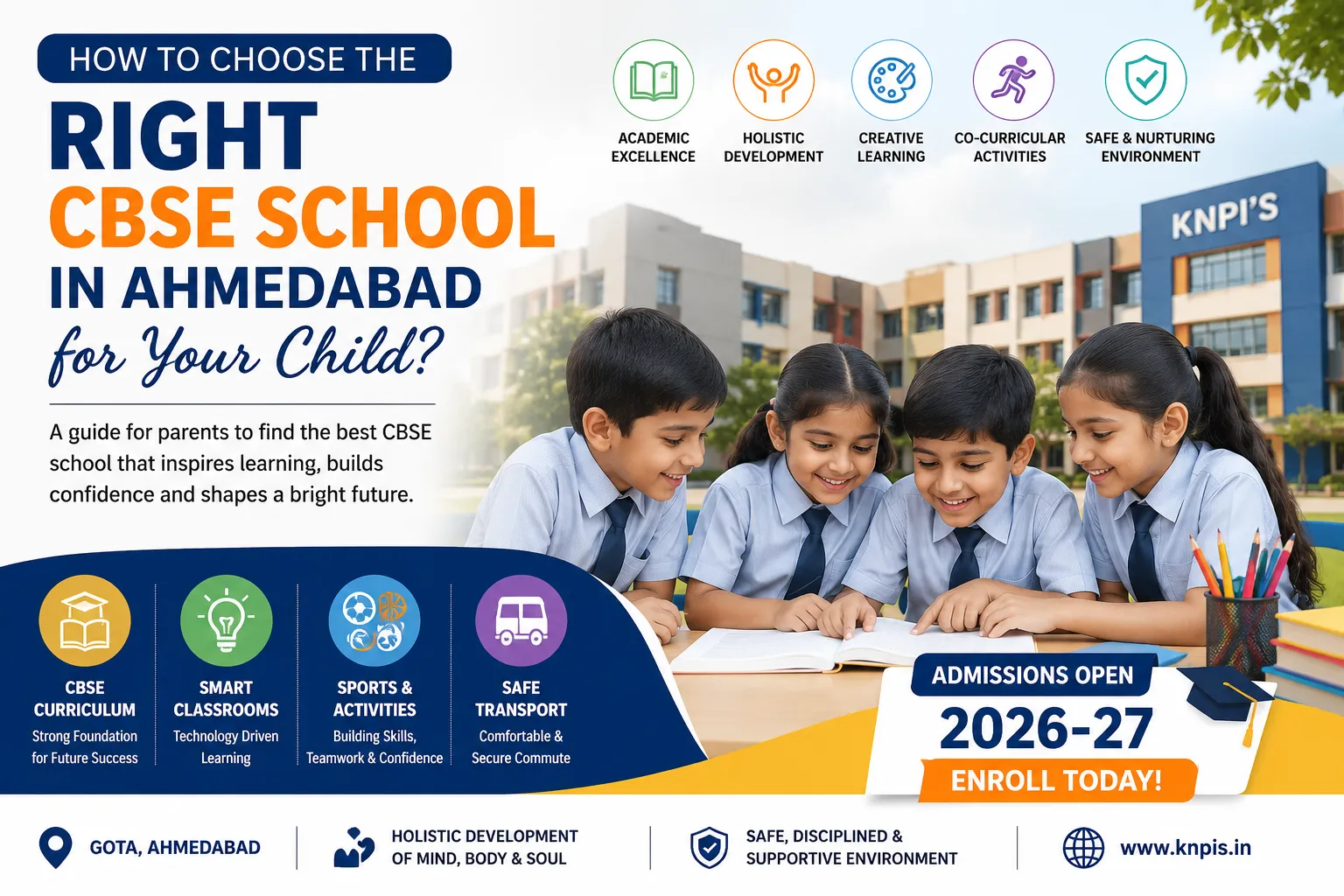 HOW TO CHOOSE THE
RIGHT
CBSE SCHOOL
IN AHMEDABAD
for Your Child?

A guide for parents to find the best CBSE school that inspires learning, builds confidence and shapes a bright future.

ACADEMIC EXCELLENCE

HOLISTIC DEVELOPMENT

CREATIVE LEARNING

CO-CURRICULAR ACTIVITIES

SAFE & NURTURING ENVIRONMENT

KNPI'S

CBSE CURRICULUM
Strong Foundation for Future Success

SMART CLASSROOMS
Technology Driven Learning

SPORTS & ACTIVITIES
Building Skills, Teamwork & Confidence

SAFE TRANSPORT
Comfortable & Secure Commute

ADMISSIONS OPEN
2026-27
ENROLL TODAY!

GOTA, AHMEDABAD

HOLISTIC DEVELOPMENT OF MIND, BODY & SOUL

SAFE, DISCIPLINED & SUPPORTIVE ENVIRONMENT

www.knpis.in